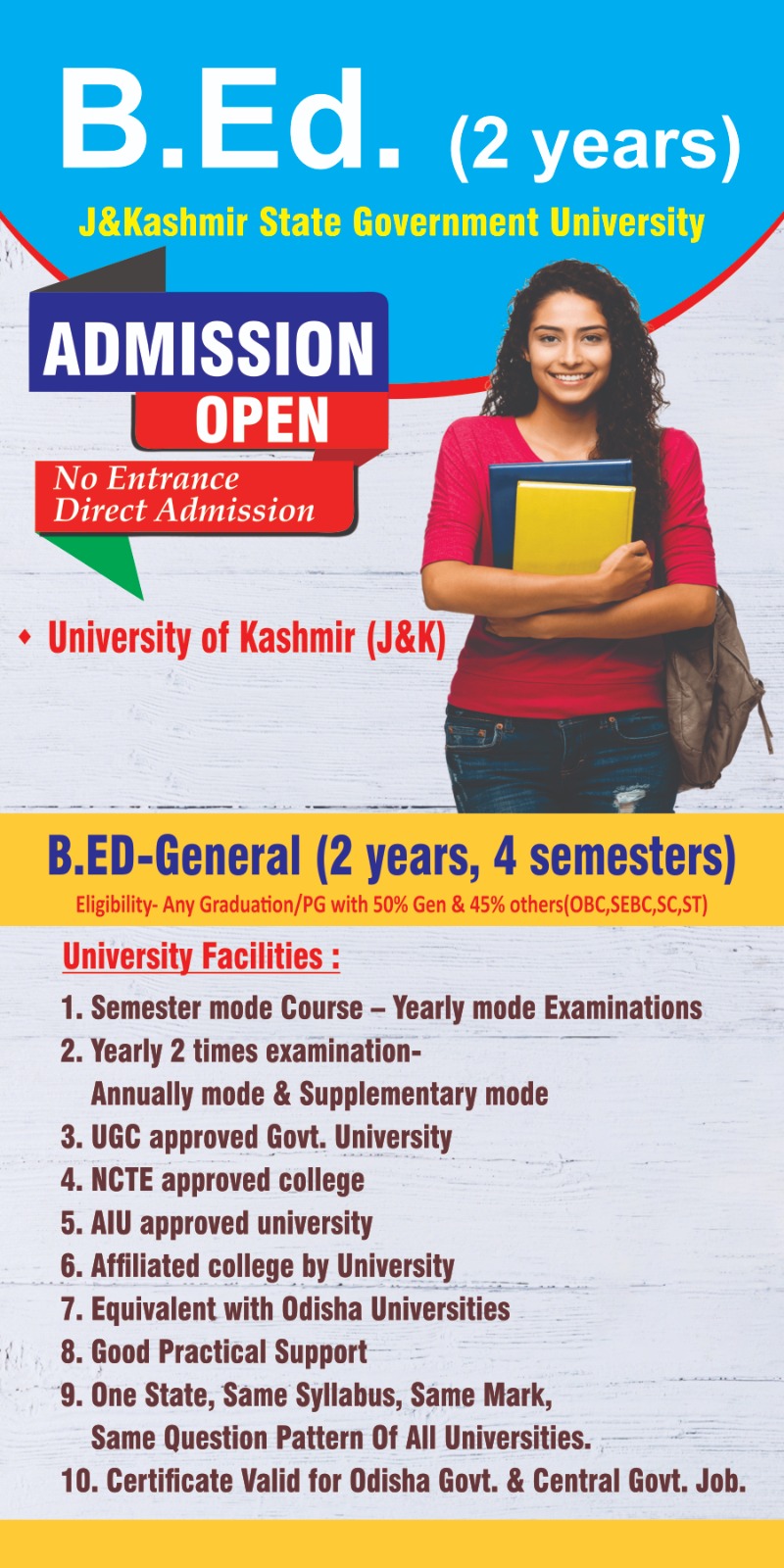 B.Ed. (2 years)

J&Kashmir State Government University

ADMISSION

OPEN

No Entrance
Direct Admission

• University of Kashmir (J&K)

B.ED-General (2 years, 4 semesters)

Eligibility- Any Graduation/PG with 50% Gen & 45% others(OBC,SEBC,SC,ST)

University Facilities :

1. Semester mode Course – Yearly mode Examinations
2. Yearly 2 times examination- Annually mode & Supplementary mode
3. UGC approved Govt. University
4. NCTE approved college
5. AIU approved university
6. Affiliated college by University
7. Equivalent with Odisha Universities
8. Good Practical Support
9. One State, Same Syllabus, Same Mark, Same Question Pattern Of All Universities.
10. Certificate Valid for Odisha Govt. & Central Govt. Job.